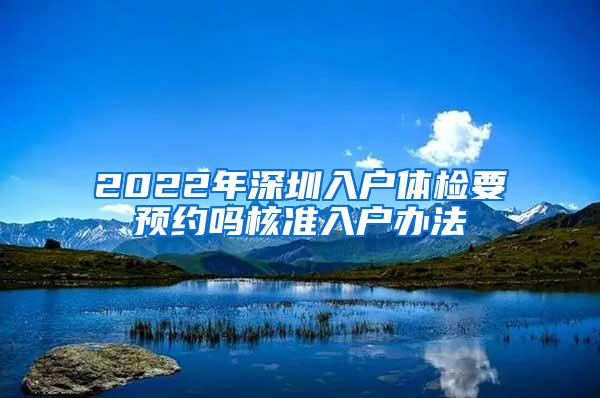 2022年深圳入户体检要预约吗核准入户办法